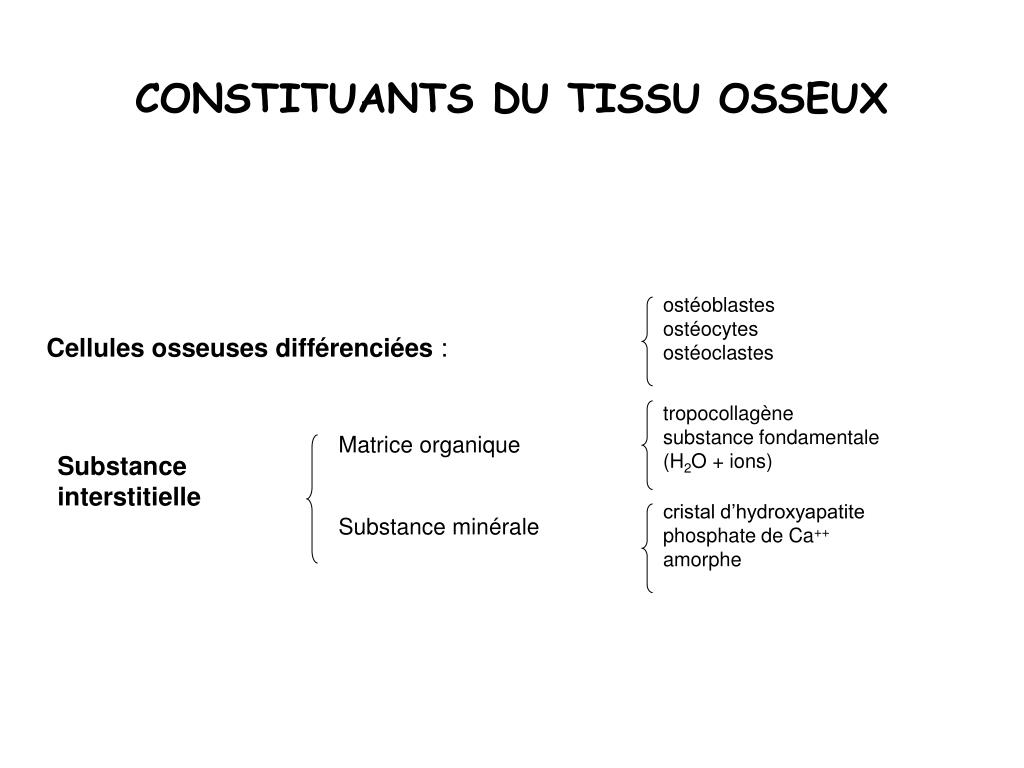 CONSTITUANTS DU TISSU OSSEUX

Cellules osseuses différenciées :

ostéoblastes
ostéocytes
ostéoclastes

Substance interstitielle

Matrice organique

tropocollagène
substance fondamentale
($H_2O$ + ions)

Substance minérale

cristal d'hydroxyapatite
phosphate de $Ca^{++}$
amorphe